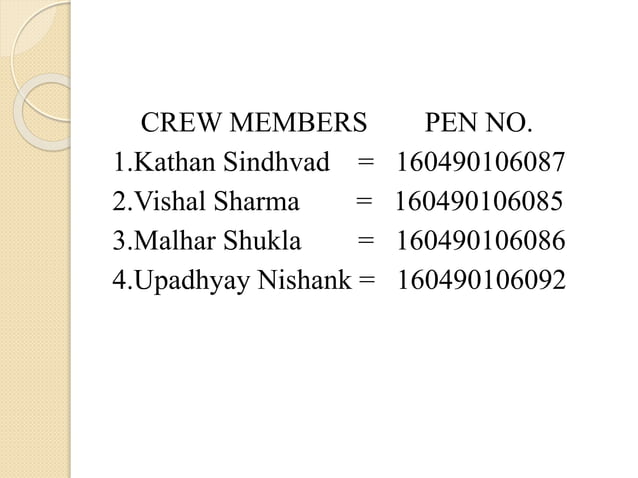 CREW MEMBERS PEN NO.
1.Kathan Sindhvad = 160490106087
2.Vishal Sharma = 160490106085
3.Malhar Shukla = 160490106086
4.Upadhyay Nishank = 160490106092